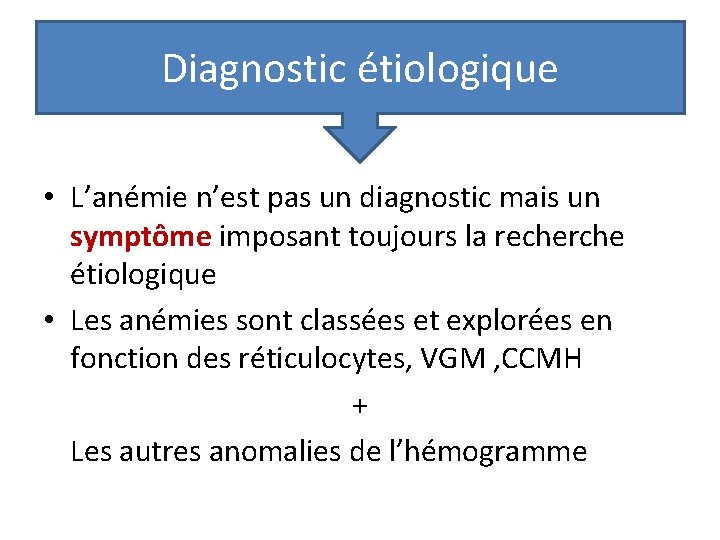 Diagnostic étiologique

• L'anémie n'est pas un diagnostic mais un symptôme imposant toujours la recherche étiologique
• Les anémies sont classées et explorées en fonction des réticulocytes, VGM ,CCMH

+

Les autres anomalies de l'hémogramme